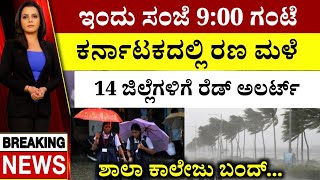 ಇಂದು ಸಂಜೆ 9:00 ಗಂಟೆ

ಕರ್ನಾಟಕದಲ್ಲಿ ರಣ ಮಳೆ

14 ಜಿಲ್ಲೆಗಳಿಗೆ ರೆಡ್ ಅಲರ್ಟ್

BREAKING NEWS

ಶಾಲಾ ಕಾಲೇಜು ಬಂದ್...